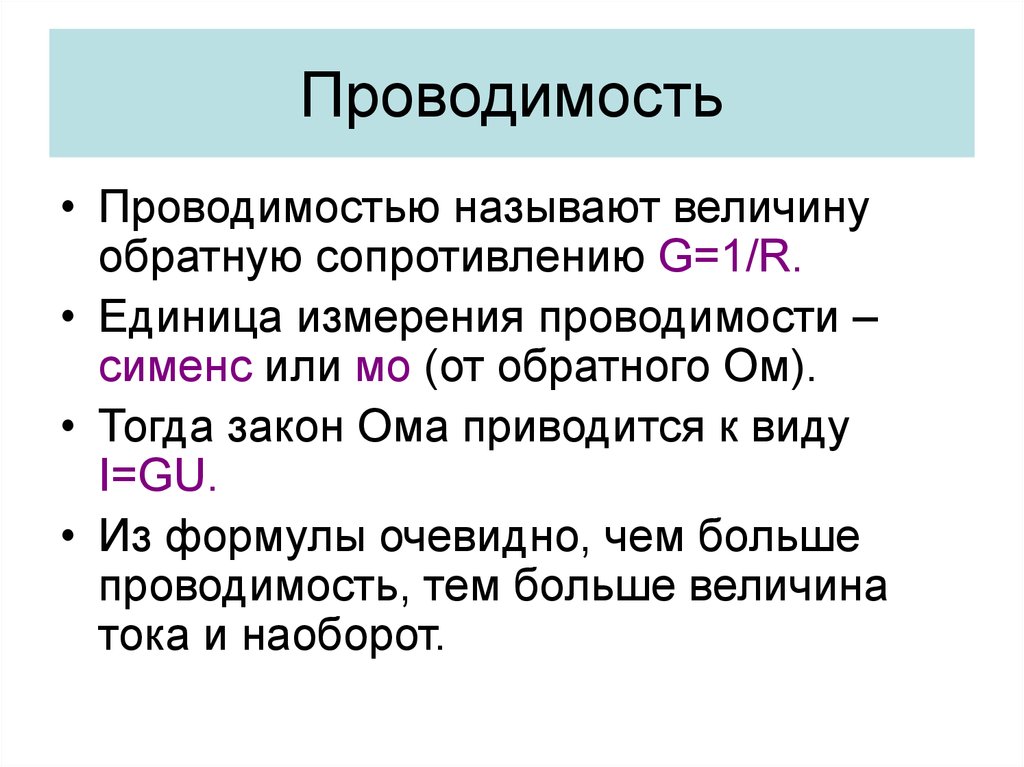 Проводимость

• Проводимостью называют величину обратную сопротивлению $G=1/R$.
• Единица измерения проводимости – сименс или мо (от обратного Ом).
• Тогда закон Ома приводится к виду $I=GU$.
• Из формулы очевидно, чем больше проводимость, тем больше величина тока и наоборот.